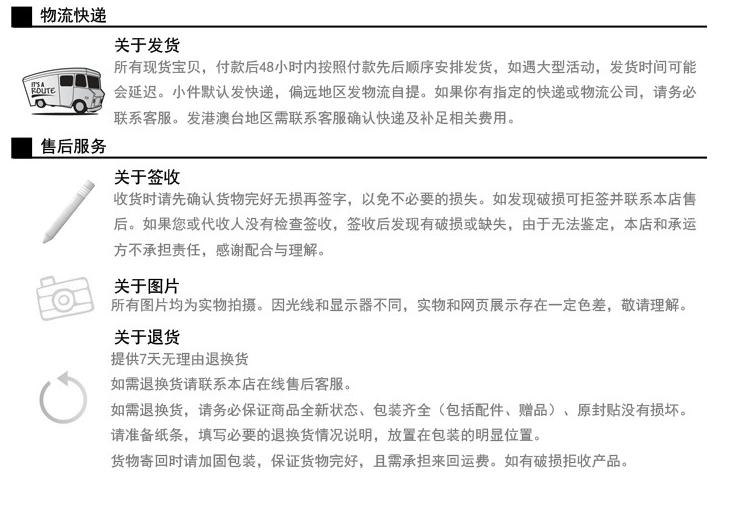 物流快递

IT'S A ROUTE

关于发货
所有现货宝贝，付款后48小时内按照付款先后顺序安排发货，如遇大型活动，发货时间可能会延迟。小件默认发快递，偏远地区发物流自提。如果你有指定的快递或物流公司，请务必联系客服。发港澳台地区需联系客服确认快递及补足相关费用。

售后服务

关于签收
收货时请先确认货物完好无损再签字，以免不必要的损失。如发现破损可拒签并联系本店售后。如果您或代收人没有检查签收，签收后发现有破损或缺失，由于无法鉴定，本店和承运方不承担责任，感谢配合与理解。

关于图片
所有图片均为实物拍摄。因光线和显示器不同，实物和网页展示存在一定色差，敬请理解。

关于退货
提供7天无理由退换货
如需退换货请联系本店在线售后客服。
如需退换货，请务必保证商品全新状态、包装齐全（包括配件、赠品）、原封贴没有损坏。
请准备纸条，填写必要的退换货情况说明，放置在包装的明显位置。
货物寄回时请加固包装，保证货物完好，且需承担来回运费。如有破损拒收产品。